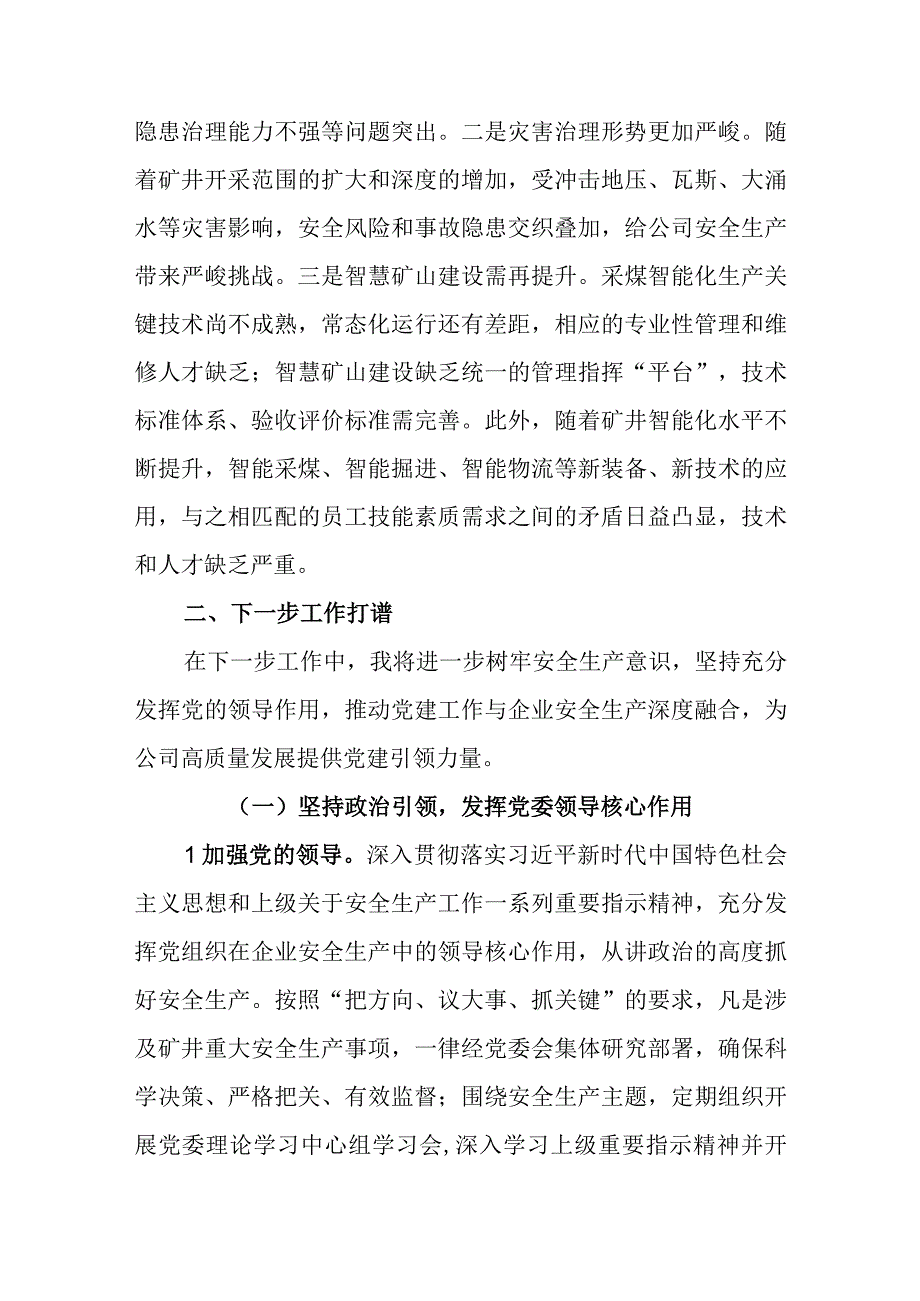 隐患治理能力不强等问题突出。二是灾害治理形势更加严峻。随着矿井开采范围的扩大和深度的增加，受冲击地压、瓦斯、大涌水等灾害影响，安全风险和事故隐患交织叠加，给公司安全生产带来严峻挑战。三是智慧矿山建设需再提升。采煤智能化生产关键技术尚不成熟，常态化运行还有差距，相应的专业性管理和维修人才缺乏；智慧矿山建设缺乏统一的管理指挥“平台”，技术标准体系、验收评价标准需完善。此外，随着矿井智能化水平不断提升，智能采煤、智能掘进、智能物流等新装备、新技术的应用，与之相匹配的员工技能素质需求之间的矛盾日益凸显，技术和人才缺乏严重。

二、下一步工作打谱

在下一步工作中，我将进一步树牢安全生产意识，坚持充分发挥党的领导作用，推动党建工作与企业安全生产深度融合，为公司高质量发展提供党建引领力量。

（一）坚持政治引领，发挥党委领导核心作用

1加强党的领导。深入贯彻落实习近平新时代中国特色社会主义思想和上级关于安全生产工作一系列重要指示精神，充分发挥党组织在企业安全生产中的领导核心作用，从讲政治的高度抓好安全生产。按照“把方向、议大事、抓关键”的要求，凡是涉及矿井重大安全生产事项，一律经党委会集体研究部署，确保科学决策、严格把关、有效监督；围绕安全生产主题，定期组织开展党委理论学习中心组学习会，深入学习上级重要指示精神并开